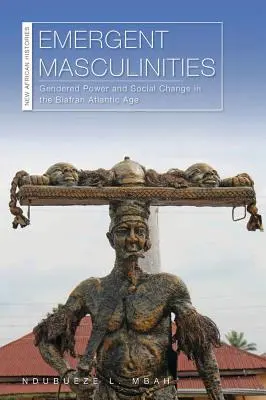 NEW AFRICAN HISTORIES

EMERGENT MASCULINITIES

Gendered Power and Social Change in the Biafran Atlantic Age

NDUBUEZE L. MBAH